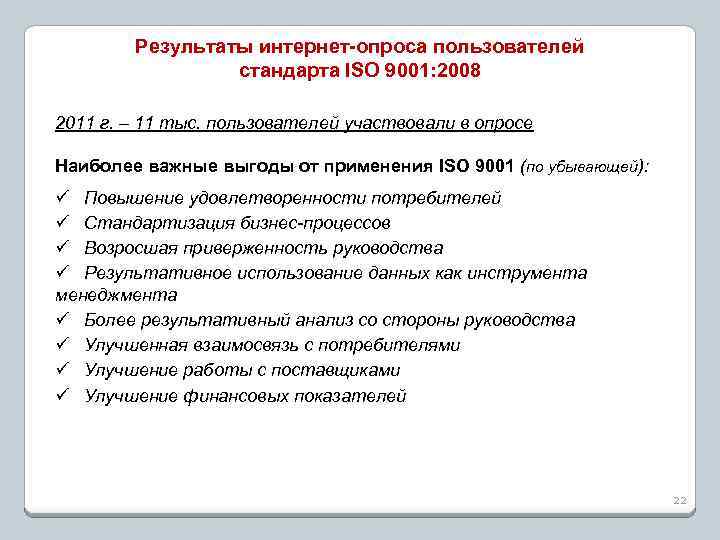 Результаты интернет-опроса пользователей стандарта ISO 9001:2008

2011 г. – 11 тыс. пользователей участвовали в опросе

Наиболее важные выгоды от применения ISO 9001 (по убывающей):

✓ Повышение удовлетворенности потребителей
✓ Стандартизация бизнес-процессов
✓ Возросшая приверженность руководства
✓ Результативное использование данных как инструмента менеджмента
✓ Более результативный анализ со стороны руководства
✓ Улучшенная взаимосвязь с потребителями
✓ Улучшение работы с поставщиками
✓ Улучшение финансовых показателей

22